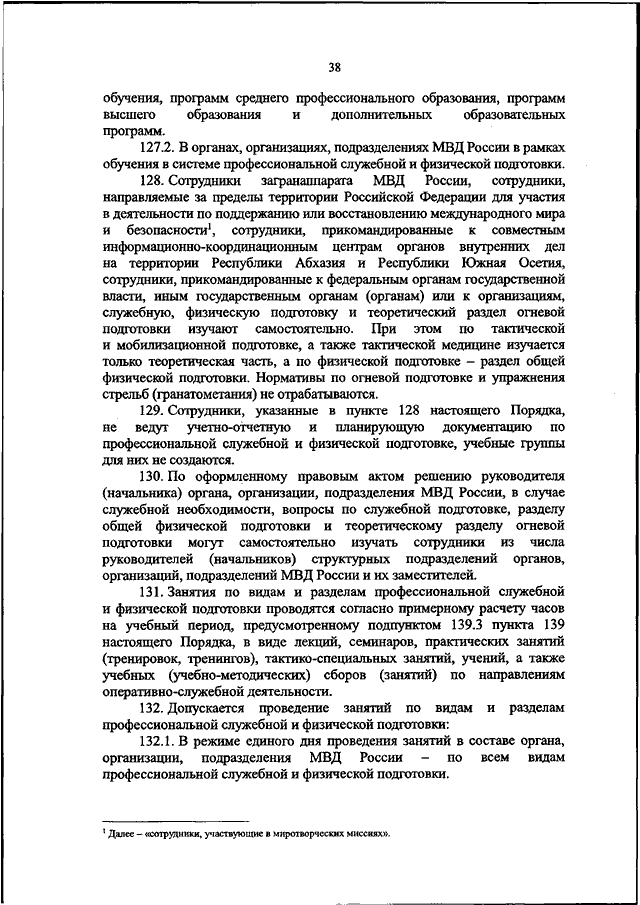 38

обучения, программ среднего профессионального образования, программ высшего образования и дополнительных образовательных программ.

127.2. В органах, организациях, подразделениях МВД России в рамках обучения в системе профессиональной служебной и физической подготовки.

128. Сотрудники загранаппарата МВД России, сотрудники, направляемые за пределы территории Российской Федерации для участия в деятельности по поддержанию или восстановлению международного мира и безопасности$^1$, сотрудники, прикомандированные к совместным информационно-координационным центрам органов внутренних дел на территории Республики Абхазия и Республики Южная Осетия, сотрудники, прикомандированные к федеральным органам государственной власти, иным государственным органам (органам) или к организациям, служебную, физическую подготовку и теоретический раздел огневой подготовки изучают самостоятельно. При этом по тактической и мобилизационной подготовке, а также тактической медицине изучается только теоретическая часть, а по физической подготовке – раздел общей физической подготовки. Нормативы по огневой подготовке и упражнения стрельб (гранатометания) не отрабатываются.

129. Сотрудники, указанные в пункте 128 настоящего Порядка, не ведут учетно-отчетную и планирующую документацию по профессиональной служебной и физической подготовке, учебные группы для них не создаются.

130. По оформленному правовым актом решению руководителя (начальника) органа, организации, подразделения МВД России, в случае служебной необходимости, вопросы по служебной подготовке, разделу общей физической подготовки и теоретическому разделу огневой подготовки могут самостоятельно изучать сотрудники из числа руководителей (начальников) структурных подразделений органов, организаций, подразделений МВД России и их заместителей.

131. Занятия по видам и разделам профессиональной служебной и физической подготовки проводятся согласно примерному расчету часов на учебный период, предусмотренному подпунктом 139.3 пункта 139 настоящего Порядка, в виде лекций, семинаров, практических занятий (тренировок, тренингов), тактико-специальных занятий, учений, а также учебных (учебно-методических) сборов (занятий) по направлениям оперативно-служебной деятельности.

132. Допускается проведение занятий по видам и разделам профессиональной служебной и физической подготовки:

132.1. В режиме единого дня проведения занятий в составе органа, организации, подразделения МВД России – по всем видам профессиональной служебной и физической подготовки.

$^1$ Далее – «сотрудники, участвующие в миротворческих миссиях».